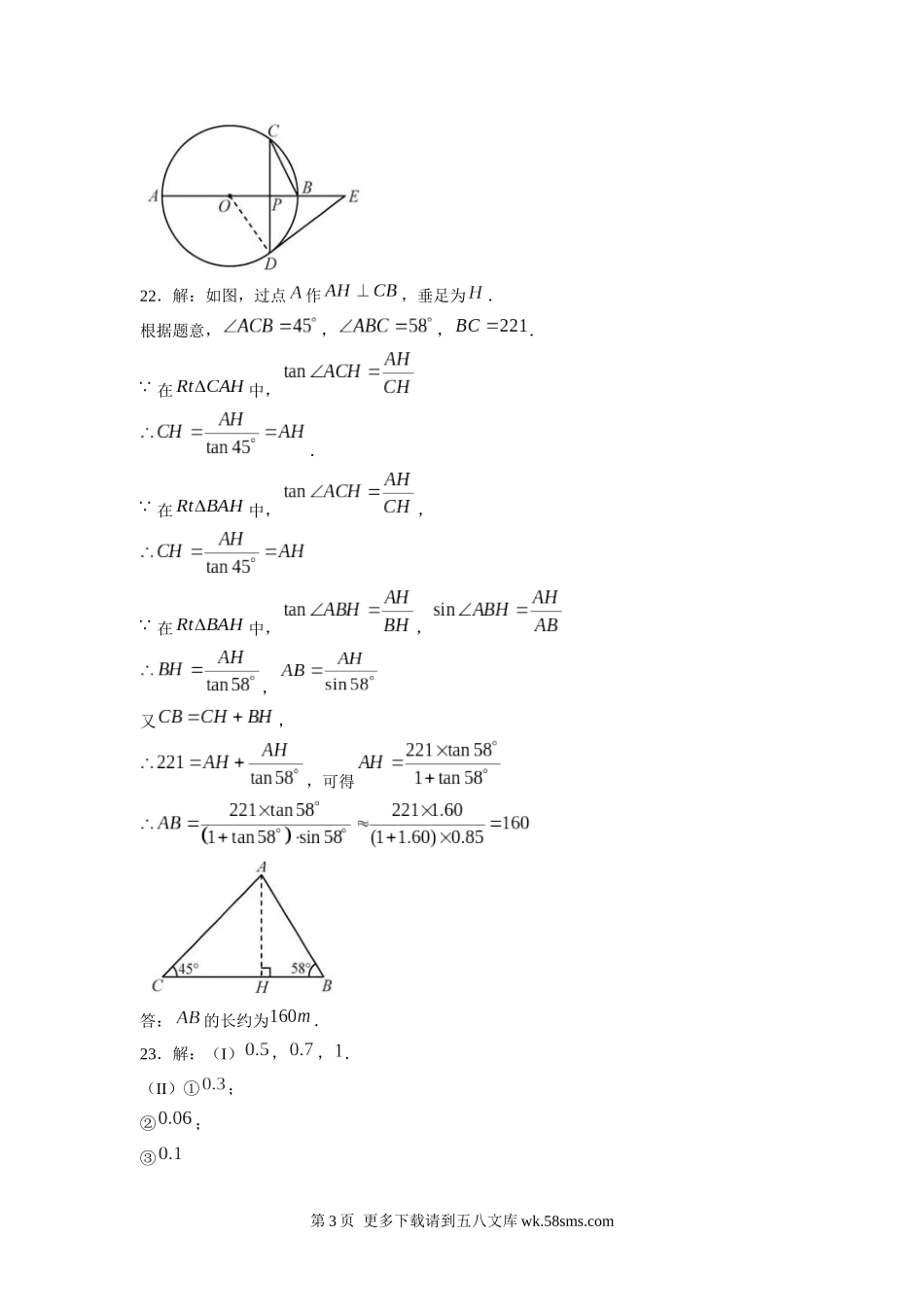 C
A O P B E
D

22．解：如图，过点 $A$ 作 $AH \perp CB$，垂足为 $H$．

根据题意，$\angle ACB = 45^\circ$，$\angle ABC = 58^\circ$，$BC = 221$．

$\because$ 在 $Rt\Delta CAH$ 中，$\tan \angle ACH = \frac{AH}{CH}$

$\therefore CH = \frac{AH}{\tan 45^\circ} = AH$．

$\because$ 在 $Rt\Delta BAH$ 中，$\tan \angle ACH = \frac{AH}{CH}$，

$\therefore CH = \frac{AH}{\tan 45^\circ} = AH$

$\because$ 在 $Rt\Delta BAH$ 中，$\tan \angle ABH = \frac{AH}{BH}$，$\sin \angle ABH = \frac{AH}{AB}$

$\therefore BH = \frac{AH}{\tan 58^\circ}$，$AB = \frac{AH}{\sin 58^\circ}$

又 $CB = CH + BH$，

$\therefore 221 = AH + \frac{AH}{\tan 58^\circ}$，可得 $AH = \frac{221 \times \tan 58^\circ}{1 + \tan 58^\circ}$

$\therefore AB = \frac{221 \times \tan 58^\circ}{(1 + \tan 58^\circ) \cdot \sin 58^\circ} \approx \frac{221 \times 1.60}{(1 + 1.60) \times 0.85} = 160$

A
45° 58°
C H B

答：$AB$ 的长约为 $160m$．

23．解：（I）$0.5$，$0.7$，$1$．

（II）①$0.3$；

②$0.06$；

③$0.1$

第 3 页 更多下载请到五八文库 wk.58sms.com